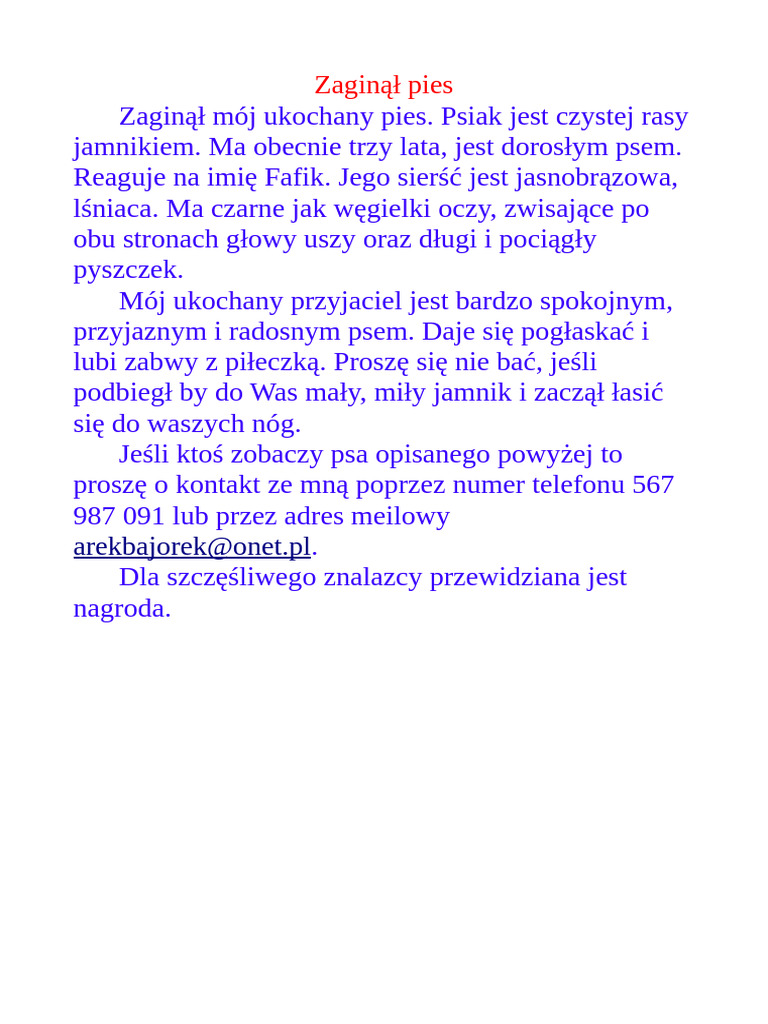 Zaginął pies

Zaginął mój ukochany pies. Psiak jest czystej rasy jamnikiem. Ma obecnie trzy lata, jest dorosłym psem. Reaguje na imię Fafik. Jego sierść jest jasnobrązowa, lśniaca. Ma czarne jak węgielki oczy, zwisające po obu stronach głowy uszy oraz długi i pociągły pyszczek.

Mój ukochany przyjaciel jest bardzo spokojnym, przyjaznym i radosnym psem. Daje się pogłaskać i lubi zabwy z piłeczką. Proszę się nie bać, jeśli podbiegł by do Was mały, miły jamnik i zaczął łasić się do waszych nóg.

Jeśli ktoś zobaczy psa opisanego powyżej to proszę o kontakt ze mną poprzez numer telefonu 567 987 091 lub przez adres meilowy arekbajorek@onet.pl.

Dla szczęśliwego znalazcy przewidziana jest nagroda.